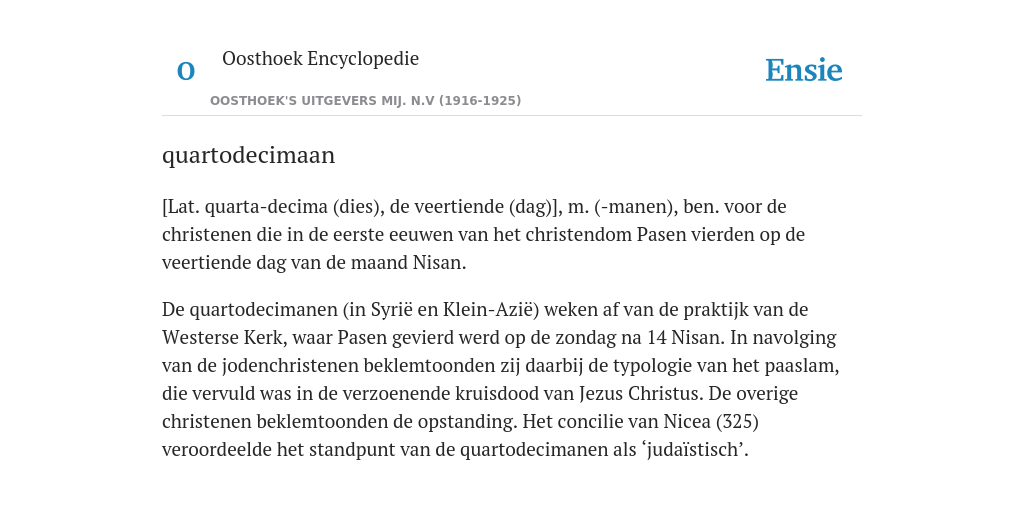 O

Oosthoek Encyclopedie

OOSTHOEK'S UITGEVERS MIJ. N.V (1916-1925)

Ensie

quartodecimaan

[Lat. quarta-decima (dies), de veertiende (dag)], m. (-manen), ben. voor de christenen die in de eerste eeuwen van het christendom Pasen vierden op de veertiende dag van de maand Nisan.

De quartodecimanen (in Syrië en Klein-Azië) weken af van de praktijk van de Westerse Kerk, waar Pasen gevierd werd op de zondag na 14 Nisan. In navolging van de jodenchristenen beklemtoonden zij daarbij de typologie van het paaslam, die vervuld was in de verzoenende kruisdood van Jezus Christus. De overige christenen beklemtoonden de opstanding. Het concilie van Nicea (325) veroordeelde het standpunt van de quartodecimanen als ‘judaïstisch’.